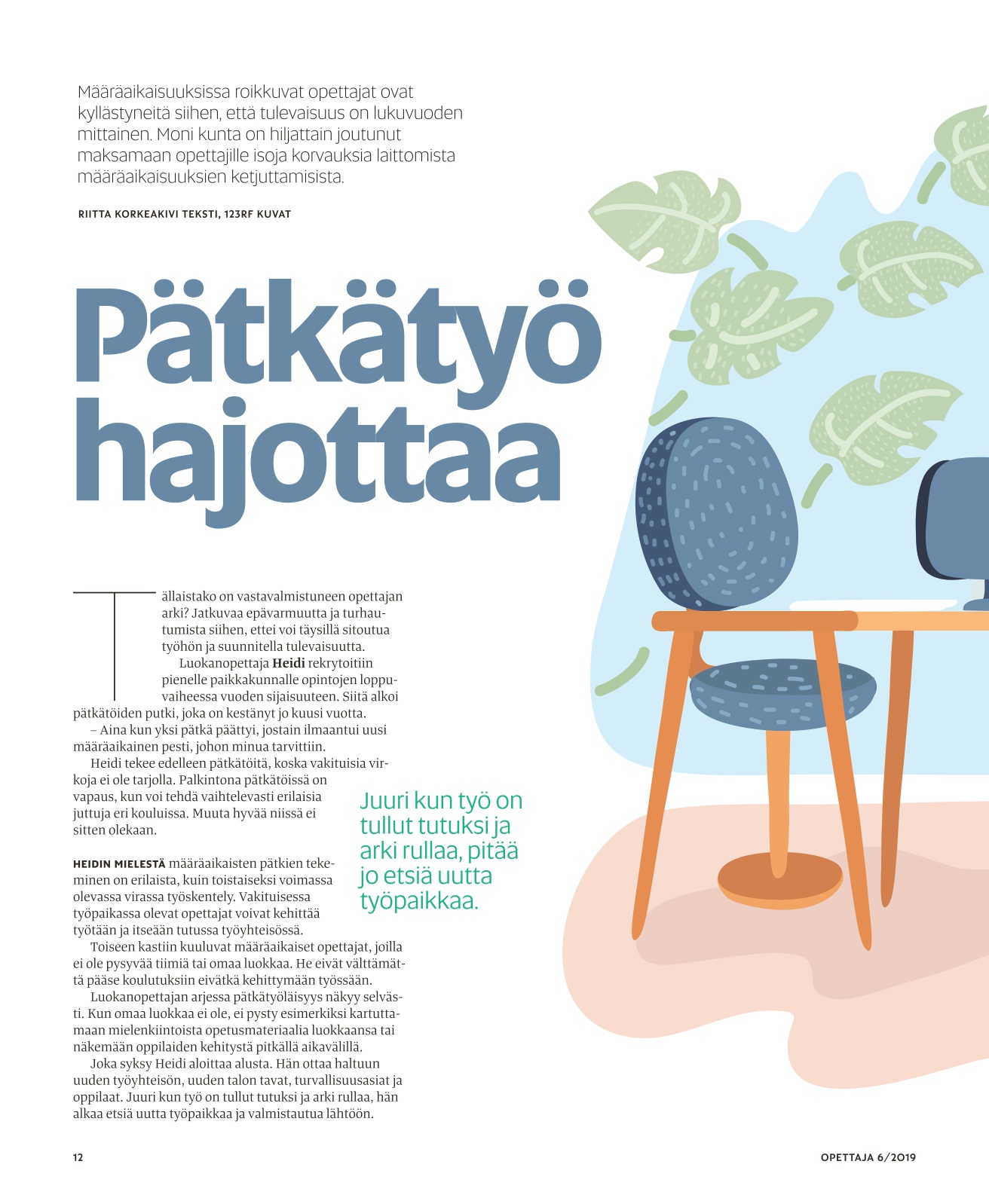 Määräaikaisuuksissa roikkuvat opettajat ovat kyllästyneitä siihen, että tulevaisuus on lukuvuoden mittainen. Moni kunta on hiljattain joutunut maksamaan opettajille isoja korvauksia laittomista määräaikaisuuksien ketjuttamisista.

RIITTA KORKEAKIVI TEKSTI, 123RF KUVAT

Pätkätyö hajottaa

Tällaistako on vastavalmistuneen opettajan arki? Jatkuvaa epävarmuutta ja turhautumista siihen, ettei voi täysillä sitoutua työhön ja suunnitella tulevaisuutta.

Luokanopettaja Heidi rekrytoitiin pienelle paikkakunnalle opintojen loppuvaiheessa vuoden sijaisuuteen. Siitä alkoi pätkätöiden putki, joka on kestänyt jo kuusi vuotta.

– Aina kun yksi pätkä päättyi, jostain ilmaantui uusi määräaikainen pesti, johon minua tarvittiin.

Heidi tekee edelleen pätkätöitä, koska vakituisia virkoja ei ole tarjolla. Palkintona pätkätöissä on vapaus, kun voi tehdä vaihtelevasti erilaisia juttuja eri kouluissa. Muuta hyvää niissä ei sitten olekaan.

HEIDIN MIELESTÄ määräaikaisten pätkien tekeminen on erilaista, kuin toistaiseksi voimassa olevassa virassa työskentely. Vakituisessa työpaikassa olevat opettajat voivat kehittää työtään ja itseään tutussa työyhteisössä.

Toiseen kastiin kuuluvat määräaikaiset opettajat, joilla ei ole pysyvää tiimiä tai omaa luokkaa. He eivät välttämättä pääse koulutuksiin eivätkä kehittymään työssään.

Luokanopettajan arjessa pätkätyöläisyys näkyy selvästi. Kun omaa luokkaa ei ole, ei pysty esimerkiksi kartuttamaan mielenkiintoista opetusmateriaalia luokkaansa tai näkemään oppilaiden kehitystä pitkällä aikavälillä.

Joka syksy Heidi aloittaa alusta. Hän ottaa haltuun uuden työyhteisön, uuden talon tavat, turvallisuusasiat ja oppilaat. Juuri kun työ on tullut tutuksi ja arki rullaa, hän alkaa etsiä uutta työpaikkaa ja valmistautua lähtöön.

Juuri kun työ on tullut tutuksi ja arki rullaa, pitää jo etsiä uutta työpaikkaa.

12

OPETTAJA 6/2019